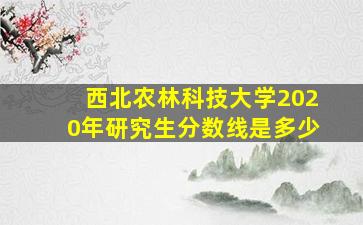 西北农林科技大学2020年研究生分数线是多少